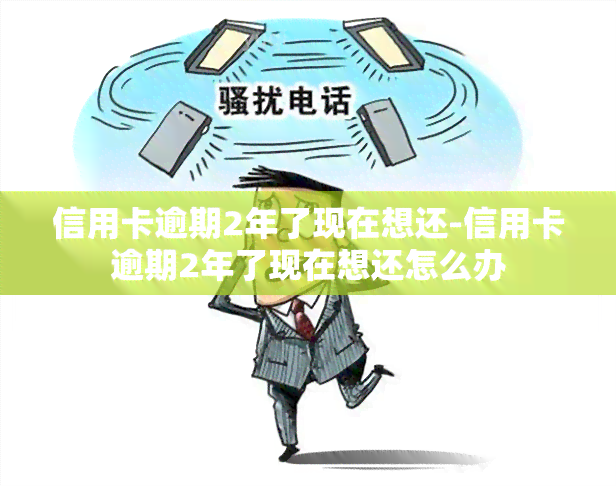 骚扰电话

信用卡逾期2年了现在想还-信用卡逾期2年了现在想还怎么办